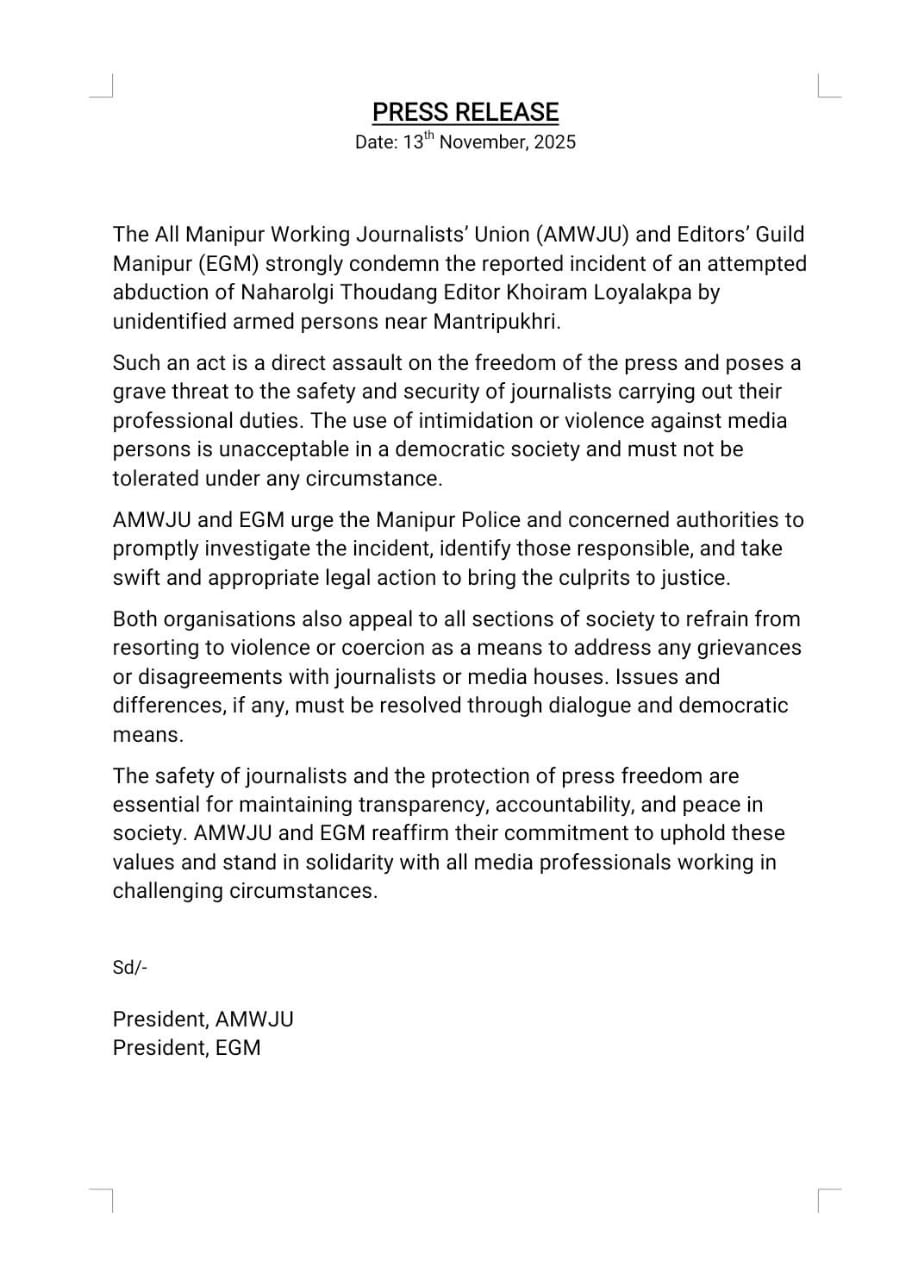 PRESS RELEASE
Date: 13$^{th}$ November, 2025

The All Manipur Working Journalists' Union (AMWJU) and Editors' Guild Manipur (EGM) strongly condemn the reported incident of an attempted abduction of Naharolgi Thoudang Editor Khoiram Loyalakpa by unidentified armed persons near Mantripukhri.

Such an act is a direct assault on the freedom of the press and poses a grave threat to the safety and security of journalists carrying out their professional duties. The use of intimidation or violence against media persons is unacceptable in a democratic society and must not be tolerated under any circumstance.

AMWJU and EGM urge the Manipur Police and concerned authorities to promptly investigate the incident, identify those responsible, and take swift and appropriate legal action to bring the culprits to justice.

Both organisations also appeal to all sections of society to refrain from resorting to violence or coercion as a means to address any grievances or disagreements with journalists or media houses. Issues and differences, if any, must be resolved through dialogue and democratic means.

The safety of journalists and the protection of press freedom are essential for maintaining transparency, accountability, and peace in society. AMWJU and EGM reaffirm their commitment to uphold these values and stand in solidarity with all media professionals working in challenging circumstances.

Sd/-

President, AMWJU
President, EGM